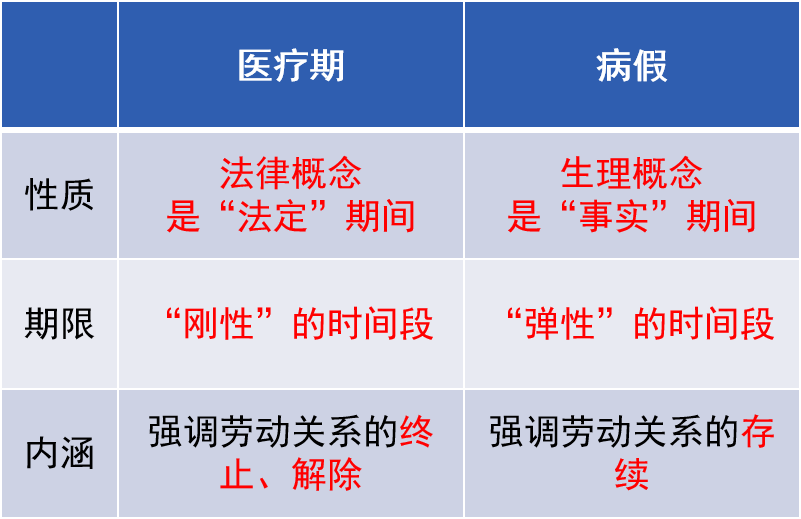 | | 医疗期 | 病假 |
|---|---|---|
| 性质 | 法律概念 是“法定”期间 | 生理概念 是“事实”期间 |
| 期限 | “刚性”的时间段 | “弹性”的时间段 |
| 内涵 | 强调劳动关系的终止、解除 | 强调劳动关系的存续 |